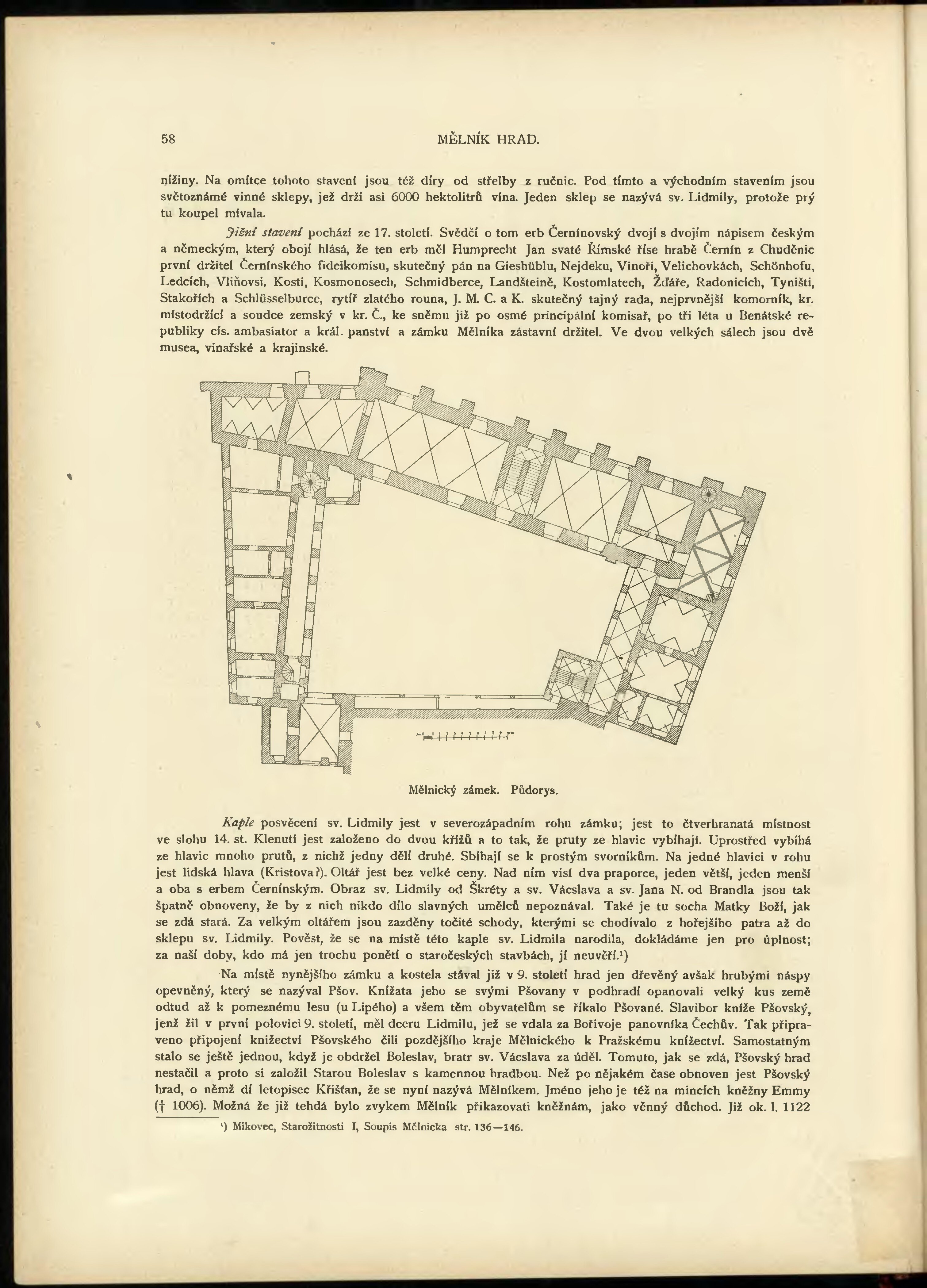 58 MĚLNÍK HRAD.

nížiny. Na omítce tohoto stavení jsou též díry od střelby z ručnic. Pod tímto a východním stavením jsou světoznámé vinné sklepy, jež drží asi 6000 hektolitrů vína. Jeden sklep se nazývá sv. Lidmily, protože prý tu koupel mívala.

Jižní stavení pochází ze 17. století. Svědčí o tom erb Černínovský dvojí s dvojím nápisem českým a německým, který obojí hlásá, že ten erb měl Humprecht Jan svaté Římské říse hrabě Černín z Chuděnic první držitel Černínského fideikomisu, skutečný pán na Gieshüblu, Nejdeku, Vinoři, Velichovkách, Schönhofu, Ledcích, Vliňovsi, Kosti, Kosmonosech, Schmidberce, Landšteině, Kostomlatech, Žďáře, Radonicích, Tyništi, Stakořích a Schlüsselburce, rytíř zlatého rouna, J. M. C. a K. skutečný tajný rada, nejprvnější komorník, kr. místodržící a soudce zemský v kr. Č., ke sněmu již po osmé principální komisař, po tři léta u Benátské republiky cís. ambasiator a král. panství a zámku Mělníka zástavní držitel. Ve dvou velkých sálech jsou dvě musea, vinařské a krajinské.

Mělnický zámek. Půdorys.

Kaple posvěcení sv. Lidmily jest v severozápadním rohu zámku; jest to čtverhranatá místnost ve slohu 14. st. Klenutí jest založeno do dvou křížů a to tak, že pruty ze hlavic vybíhají. Uprostřed vybíhá ze hlavic mnoho prutů, z nichž jedny dělí druhé. Sbíhají se k prostým svorníkům. Na jedné hlavici v rohu jest lidská hlava (Kristova?). Oltář jest bez velké ceny. Nad ním visí dva praporce, jeden větší, jeden menší a oba s erbem Černínským. Obraz sv. Lidmily od Škréty a sv. Václava a sv. Jana N. od Brandla jsou tak špatně obnoveny, že by z nich nikdo dílo slavných umělců nepoznával. Také je tu socha Matky Boží, jak se zdá stará. Za velkým oltářem jsou zazděny točité schody, kterými se chodívalo z hořejšího patra až do sklepu sv. Lidmily. Pověst, že se na místě této kaple sv. Lidmila narodila, dokládáme jen pro úplnost; za naší doby, kdo má jen trochu ponětí o staročeských stavbách, jí neuvěří.¹)

Na místě nynějšího zámku a kostela stával již v 9. století hrad jen dřevěný avšak hrubými náspy opevněný, který se nazýval Pšov. Knížata jeho se svými Pšovany v podhradí opanovali velký kus země odtud až k pomeznému lesu (u Lipého) a všem těm obyvatelům se říkalo Pšované. Slavibor kníže Pšovský, jenž žil v první polovici 9. století, měl dceru Lidmilu, jež se vdala za Bořivoje panovníka Čechův. Tak připraveno připojení knížectví Pšovského čili pozdějšího kraje Mělnického k Pražskému knížectví. Samostatným stalo se ještě jednou, když je obdržel Boleslav, bratr sv. Václava za úděl. Tomuto, jak se zdá, Pšovský hrad nestačil a proto si založil Starou Boleslav s kamennou hradbou. Než po nějakém čase obnoven jest Pšovský hrad, o němž dí letopisec Křišťan, že se nyní nazývá Mělníkem. Jméno jeho je též na mincích kněžny Emmy († 1006). Možná že již tehdá bylo zvykem Mělník přikazovati kněžnám, jako věnný důchod. Již ok. l. 1122

¹) Mikovec, Starožitnosti I, Soupis Mělnicka str. 136—146.